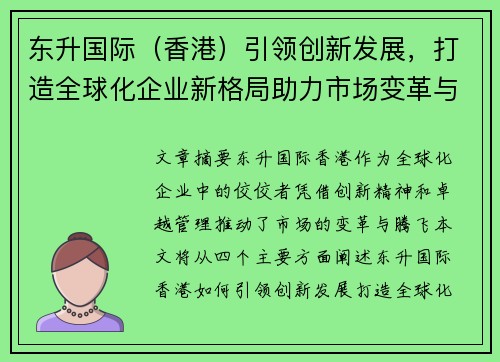 东升国际（香港）引领创新发展，打造全球化企业新格局助力市场变革与

文章摘要东升国际香港作为全球化企业中的佼佼者凭借创新精神和卓越管理推动了市场的变革与腾飞本文将从四个主要方面阐述东升国际香港如何引领创新发展打造全球化